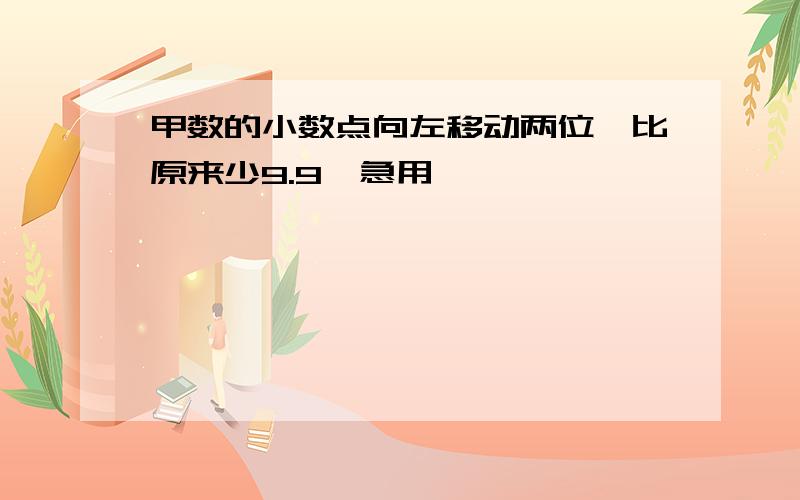 甲数的小数点向左移动两位,比原来少9.9,急用